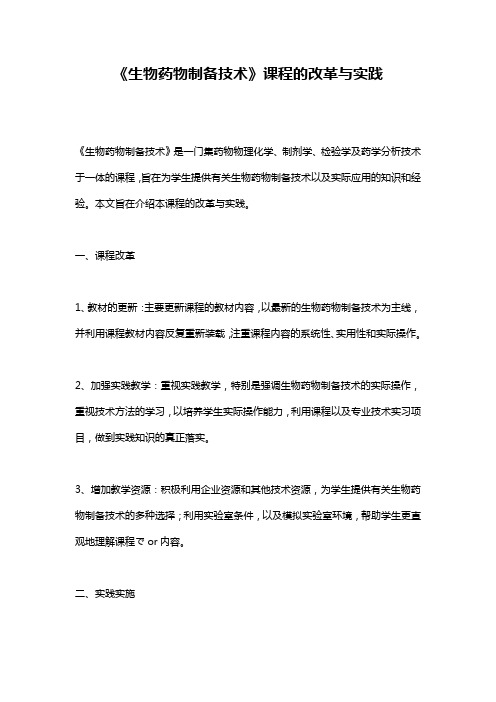 《生物药物制备技术》课程的改革与实践

《生物药物制备技术》是一门集药物物理化学、制剂学、检验学及药学分析技术于一体的课程，旨在为学生提供有关生物药物制备技术以及实际应用的知识和经验。本文旨在介绍本课程的改革与实践。

一、课程改革

1、教材的更新：主要更新课程的教材内容，以最新的生物药物制备技术为主线，并利用课程教材内容反复重新装载，注重课程内容的系统性、实用性和实际操作。

2、加强实践教学：重视实践教学，特别是强调生物药物制备技术的实际操作，重视技术方法的学习，以培养学生实际操作能力，利用课程以及专业技术实习项目，做到实践知识的真正落实。

3、增加教学资源：积极利用企业资源和其他技术资源，为学生提供有关生物药物制备技术的多种选择；利用实验室条件，以及模拟实验室环境，帮助学生更直观地理解课程で or 内容。

二、实践实施